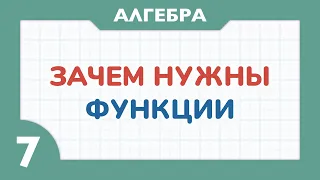 АЛГЕБРА

ЗАЧЕМ НУЖНЫ
ФУНКЦИИ

7